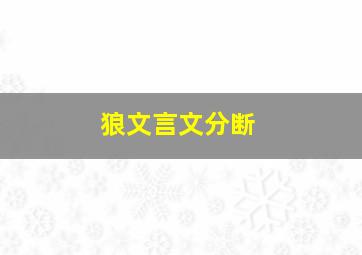 狼文言文分断